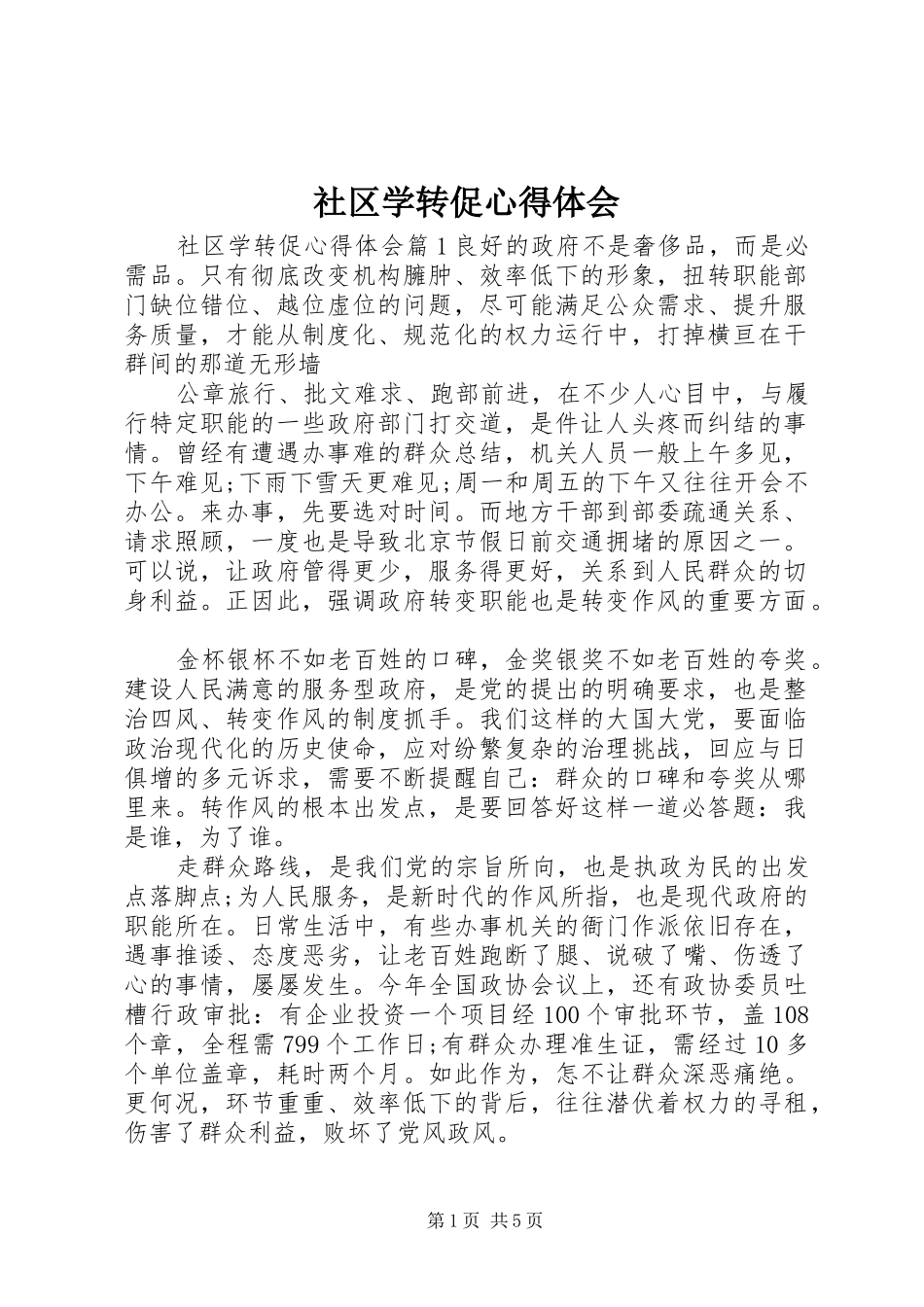 社区学转促心得体会

社区学转促心得体会篇1良好的政府不是奢侈品，而是必需品。只有彻底改变机构臃肿、效率低下的形象，扭转职能部门缺位错位、越位虚位的问题，尽可能满足公众需求、提升服务质量，才能从制度化、规范化的权力运行中，打掉横亘在干群间的那道无形墙

公章旅行、批文难求、跑部前进，在不少人心目中，与履行特定职能的一些政府部门打交道，是件让人头疼而纠结的事情。曾经有遭遇办事难的群众总结，机关人员一般上午多见，下午难见;下雨下雪天更难见;周一和周五的下午又往往开会不办公。来办事，先要选对时间。而地方干部到部委疏通关系、请求照顾，一度也是导致北京节假日前交通拥堵的原因之一。可以说，让政府管得更少，服务得更好，关系到人民群众的切身利益。正因此，强调政府转变职能也是转变作风的重要方面。

金杯银杯不如老百姓的口碑，金奖银奖不如老百姓的夸奖。建设人民满意的服务型政府，是党的提出的明确要求，也是整治四风、转变作风的制度抓手。我们这样的大国大党，要面临政治现代化的历史使命，应对纷繁复杂的治理挑战，回应与日俱增的多元诉求，需要不断提醒自己：群众的口碑和夸奖从哪里来。转作风的根本出发点，是要回答好这样一道必答题：我是谁，为了谁。

走群众路线，是我们党的宗旨所向，也是执政为民的出发点落脚点;为人民服务，是新时代的作风所指，也是现代政府的职能所在。日常生活中，有些办事机关的衙门作派依旧存在，遇事推诿、态度恶劣，让老百姓跑断了腿、说破了嘴、伤透了心的事情，屡屡发生。今年全国政协会议上，还有政协委员吐槽行政审批：有企业投资一个项目经100个审批环节，盖108个章，全程需799个工作日;有群众办理准生证，需经过10多个单位盖章，耗时两个月。如此作为，怎不让群众深恶痛绝。更何况，环节重重、效率低下的背后，往往潜伏着权力的寻租，伤害了群众利益，败坏了党风政风。

第1页 共5页